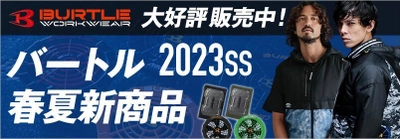 BURTLE
WORKWEAR
大好評販売中!
バートル 2023SS
春夏新商品